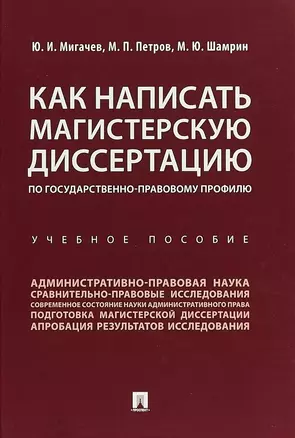 Ю. И. Мигачев, М. П. Петров, М. Ю. Шамрин

КАК НАПИСАТЬ МАГИСТЕРСКУЮ ДИССЕРТАЦИЮ

ПО ГОСУДАРСТВЕННО-ПРАВОВОМУ ПРОФИЛЮ

УЧЕБНОЕ ПОСОБИЕ

АДМИНИСТРАТИВНО-ПРАВОВАЯ НАУКА
СРАВНИТЕЛЬНО-ПРАВОВЫЕ ИССЛЕДОВАНИЯ
СОВРЕМЕННОЕ СОСТОЯНИЕ НАУКИ АДМИНИСТРАТИВНОГО ПРАВА
ПОДГОТОВКА МАГИСТЕРСКОЙ ДИССЕРТАЦИИ
АПРОБАЦИЯ РЕЗУЛЬТАТОВ ИССЛЕДОВАНИЯ

ПРОСПЕКТ